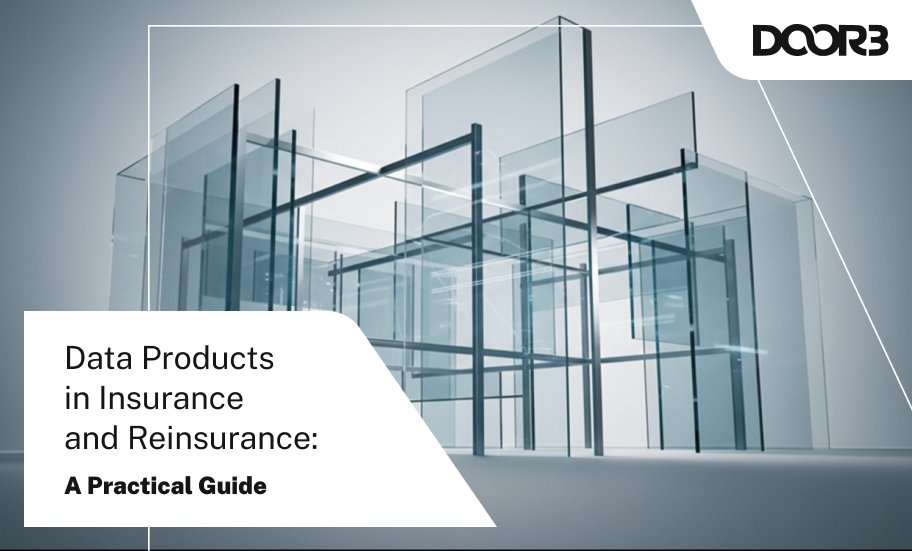 DOOR3

Data Products in Insurance and Reinsurance:

A Practical Guide